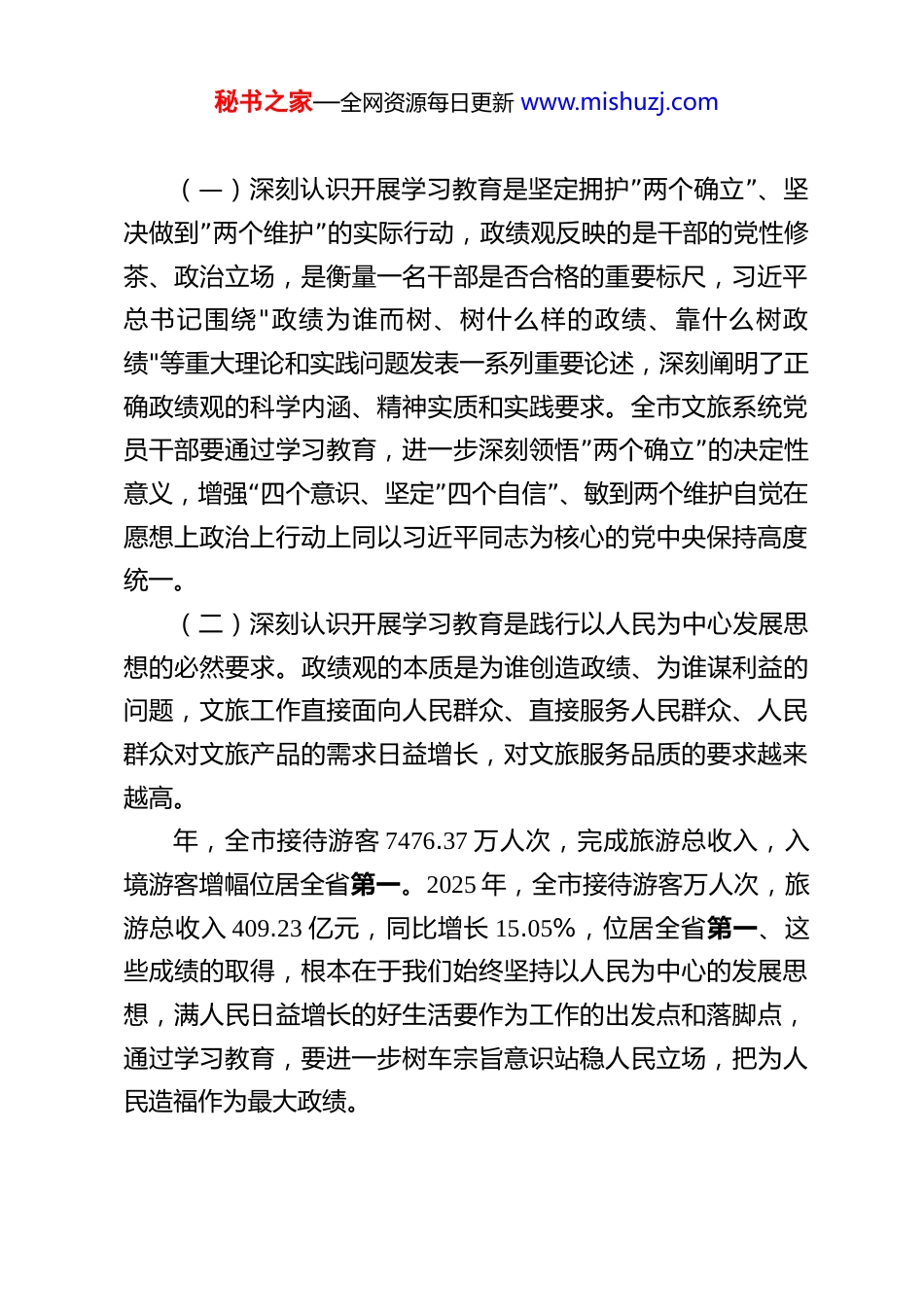 秘书之家—全网资源每日更新 www.mishuzj.com

（一）深刻认识开展学习教育是坚定拥护”两个确立”、坚决做到”两个维护”的实际行动，政绩观反映的是干部的党性修茶、政治立场，是衡量一名干部是否合格的重要标尺，习近平总书记围绕"政绩为谁而树、树什么样的政绩、靠什么树政绩"等重大理论和实践问题发表一系列重要论述，深刻阐明了正确政绩观的科学内涵、精神实质和实践要求。全市文旅系统党员干部要通过学习教育，进一步深刻领悟”两个确立”的决定性意义，增强“四个意识、坚定”四个自信”、敏到两个维护自觉在愿想上政治上行动上同以习近平同志为核心的党中央保持高度统一。

（二）深刻认识开展学习教育是践行以人民为中心发展思想的必然要求。政绩观的本质是为谁创造政绩、为谁谋利益的问题，文旅工作直接面向人民群众、直接服务人民群众、人民群众对文旅产品的需求日益增长，对文旅服务品质的要求越来越高。

年，全市接待游客 7476.37 万人次，完成旅游总收入，入境游客增幅位居全省第一。2025 年，全市接待游客万人次，旅游总收入 409.23 亿元，同比增长 15.05%，位居全省第一、这些成绩的取得，根本在于我们始终坚持以人民为中心的发展思想，满人民日益增长的好生活要作为工作的出发点和落脚点，通过学习教育，要进一步树车宗旨意识站稳人民立场，把为人民造福作为最大政绩。